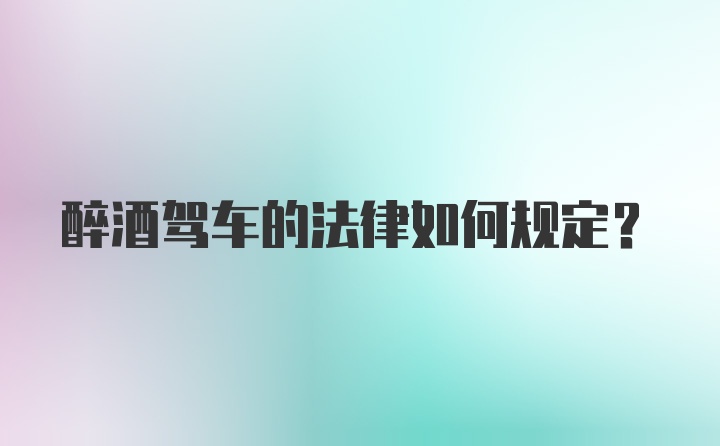 醉酒驾车的法律如何规定？